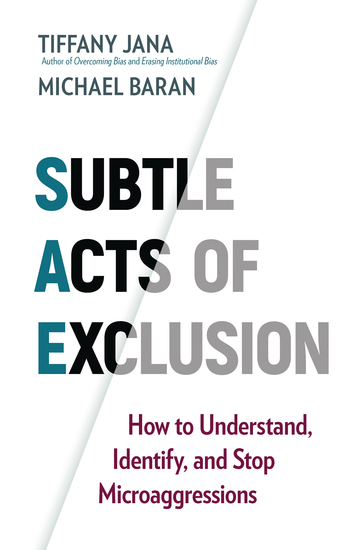 TIFFANY JANA
Author of Overcoming Bias and Erasing Institutional Bias
MICHAEL BARAN

SUBTLE ACTS OF EXCLUSION

How to Understand, Identify, and Stop Microaggressions